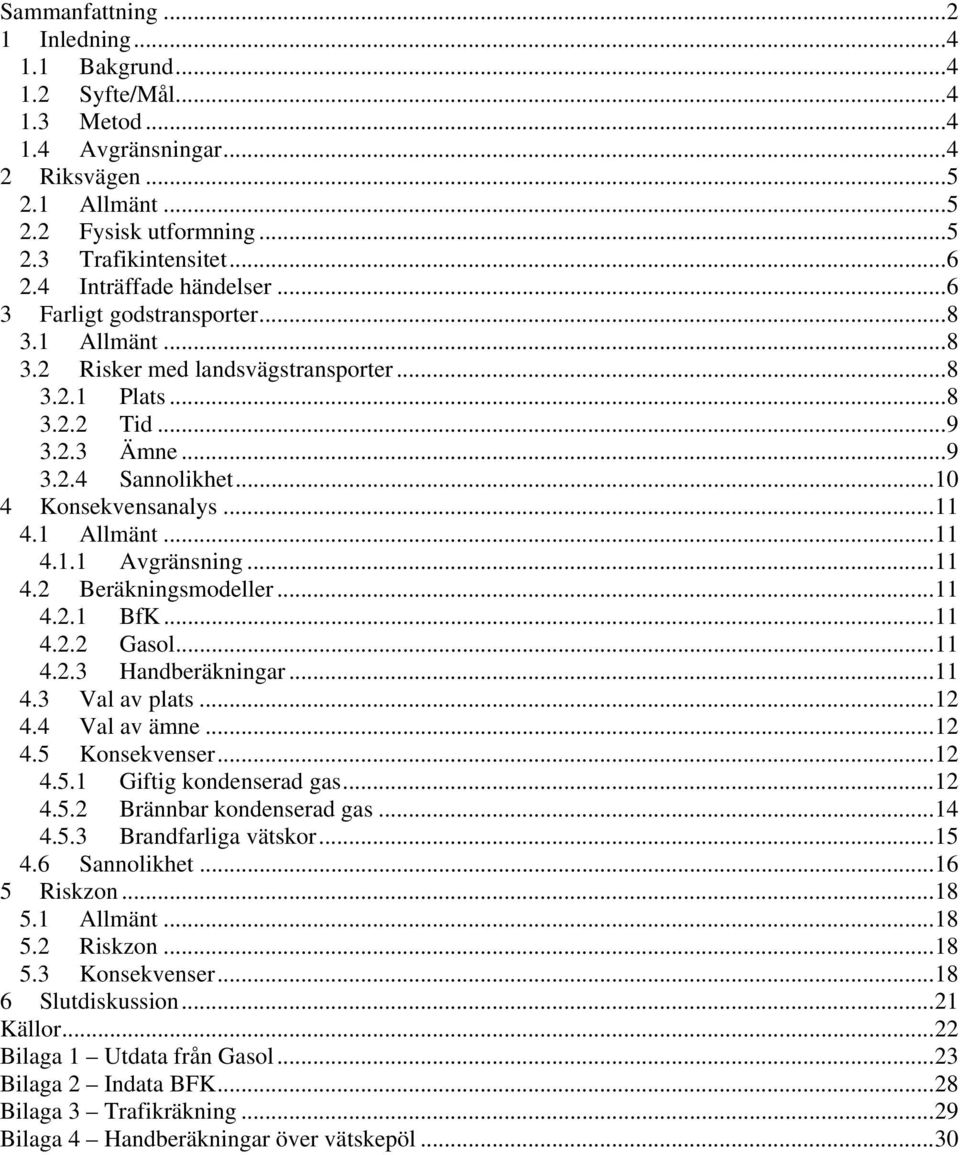 Sammanfattning ...2
1 Inledning ...4
1.1 Bakgrund ...4
1.2 Syfte/Mål ...4
1.3 Metod ...4
1.4 Avgränsningar ...4
2 Riksvägen ...5
2.1 Allmänt ...5
2.2 Fysisk utformning ...5
2.3 Trafikintensitet ...6
2.4 Inträffade händelser ...6
3 Farligt godstransporter ...8
3.1 Allmänt ...8
3.2 Risker med landsvägstransporter ...8
3.2.1 Plats ...8
3.2.2 Tid ...9
3.2.3 Ämne ...9
3.2.4 Sannolikhet ...10
4 Konsekvensanalys ...11
4.1 Allmänt ...11
4.1.1 Avgränsning ...11
4.2 Beräkningsmodeller ...11
4.2.1 BfK ...11
4.2.2 Gasol ...11
4.2.3 Handberäkningar ...11
4.3 Val av plats ...12
4.4 Val av ämne ...12
4.5 Konsekvenser ...12
4.5.1 Giftig kondenserad gas ...12
4.5.2 Brännbar kondenserad gas ...14
4.5.3 Brandfarliga vätskor ...15
4.6 Sannolikhet ...16
5 Riskzon ...18
5.1 Allmänt ...18
5.2 Riskzon ...18
5.3 Konsekvenser ...18
6 Slutdiskussion ...21
Källor ...22
Bilaga 1 – Utdata från Gasol ...23
Bilaga 2 – Indata BFK ...28
Bilaga 3 – Trafikräkning ...29
Bilaga 4 – Handberäkningar över vätskepöl ...30